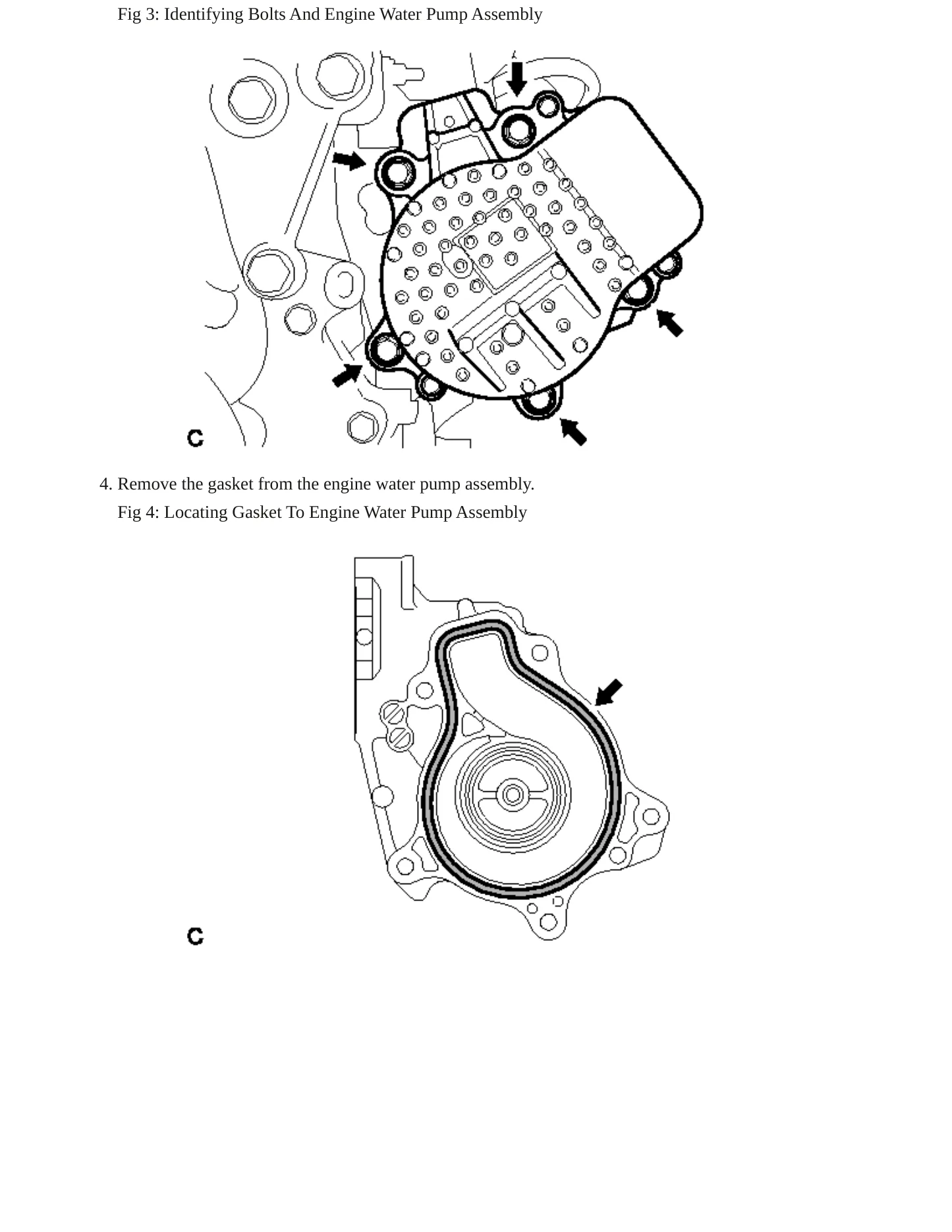 Fig 3: Identifying Bolts And Engine Water Pump Assembly

C

4. Remove the gasket from the engine water pump assembly.

Fig 4: Locating Gasket To Engine Water Pump Assembly

C